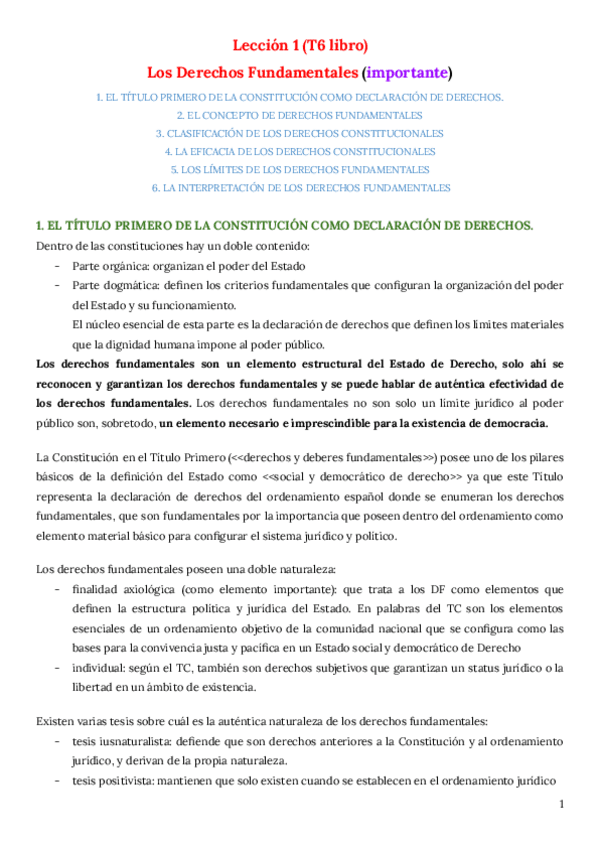 Lección 1 (T6 libro)

Los Derechos Fundamentales (importante)

1. EL TÍTULO PRIMERO DE LA CONSTITUCIÓN COMO DECLARACIÓN DE DERECHOS.
2. EL CONCEPTO DE DERECHOS FUNDAMENTALES
3. CLASIFICACIÓN DE LOS DERECHOS CONSTITUCIONALES
4. LA EFICACIA DE LOS DERECHOS CONSTITUCIONALES
5. LOS LÍMITES DE LOS DERECHOS FUNDAMENTALES
6. LA INTERPRETACIÓN DE LOS DERECHOS FUNDAMENTALES

1. EL TÍTULO PRIMERO DE LA CONSTITUCIÓN COMO DECLARACIÓN DE DERECHOS.

Dentro de las constituciones hay un doble contenido:
- Parte orgánica: organizan el poder del Estado
- Parte dogmática: definen los criterios fundamentales que configuran la organización del poder del Estado y su funcionamiento.
El núcleo esencial de esta parte es la declaración de derechos que definen los límites materiales que la dignidad humana impone al poder público.

Los derechos fundamentales son un elemento estructural del Estado de Derecho, solo ahí se reconocen y garantizan los derechos fundamentales y se puede hablar de auténtica efectividad de los derechos fundamentales. Los derechos fundamentales no son solo un límite jurídico al poder público son, sobretodo, un elemento necesario e imprescindible para la existencia de democracia.

La Constitución en el Título Primero (<<derechos y deberes fundamentales>>) posee uno de los pilares básicos de la definición del Estado como <<social y democrático de derecho>> ya que este Título representa la declaración de derechos del ordenamiento español donde se enumeran los derechos fundamentales, que son fundamentales por la importancia que poseen dentro del ordenamiento como elemento material básico para configurar el sistema jurídico y político.

Los derechos fundamentales poseen una doble naturaleza:
- finalidad axiológica (como elemento importante): que trata a los DF como elementos que definen la estructura política y jurídica del Estado. En palabras del TC son los elementos esenciales de un ordenamiento objetivo de la comunidad nacional que se configura como las bases para la convivencia justa y pacífica en un Estado social y democrático de Derecho
- individual: según el TC, también son derechos subjetivos que garantizan un status jurídico o la libertad en un ámbito de existencia.

Existen varias tesis sobre cuál es la auténtica naturaleza de los derechos fundamentales:
- tesis iusnaturalista: defiende que son derechos anteriores a la Constitución y al ordenamiento jurídico, y derivan de la propia naturaleza.
- tesis positivista: mantienen que solo existen cuando se establecen en el ordenamiento jurídico

1